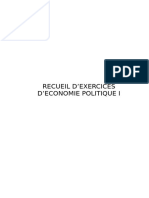 PDF

RECUEIL D'EXERCICES D'ECONOMIE POLITIQUE I